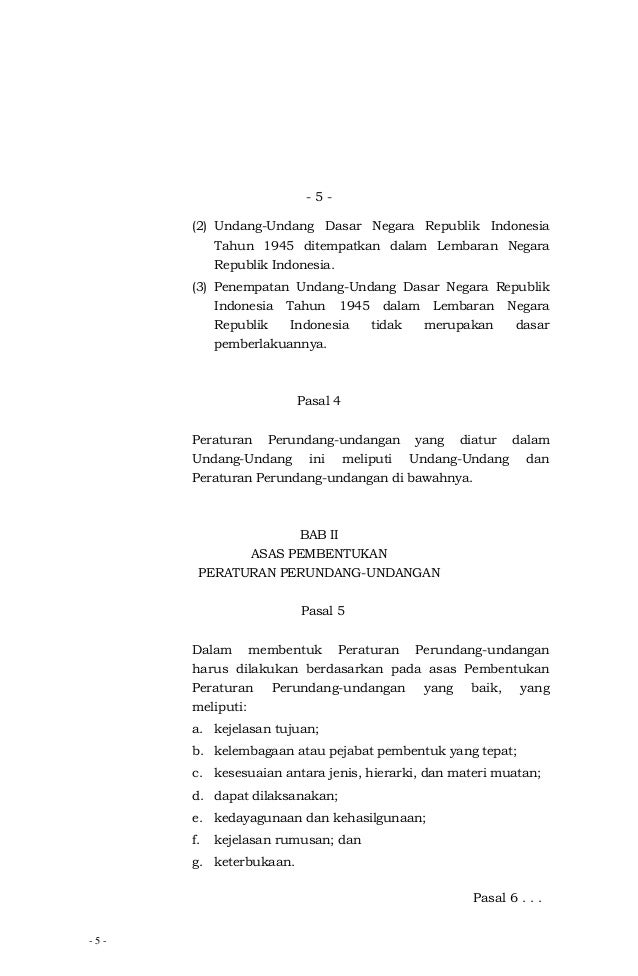 - 5 -

(2) Undang-Undang Dasar Negara Republik Indonesia Tahun 1945 ditempatkan dalam Lembaran Negara Republik Indonesia.

(3) Penempatan Undang-Undang Dasar Negara Republik Indonesia Tahun 1945 dalam Lembaran Negara Republik Indonesia tidak merupakan dasar pemberlakuannya.

Pasal 4

Peraturan Perundang-undangan yang diatur dalam Undang-Undang ini meliputi Undang-Undang dan Peraturan Perundang-undangan di bawahnya.

BAB II
ASAS PEMBENTUKAN
PERATURAN PERUNDANG-UNDANGAN

Pasal 5

Dalam membentuk Peraturan Perundang-undangan harus dilakukan berdasarkan pada asas Pembentukan Peraturan Perundang-undangan yang baik, yang meliputi:

a. kejelasan tujuan;
b. kelembagaan atau pejabat pembentuk yang tepat;
c. kesesuaian antara jenis, hierarki, dan materi muatan;
d. dapat dilaksanakan;
e. kedayagunaan dan kehasilgunaan;
f. kejelasan rumusan; dan
g. keterbukaan.

Pasal 6 . . .

- 5 -